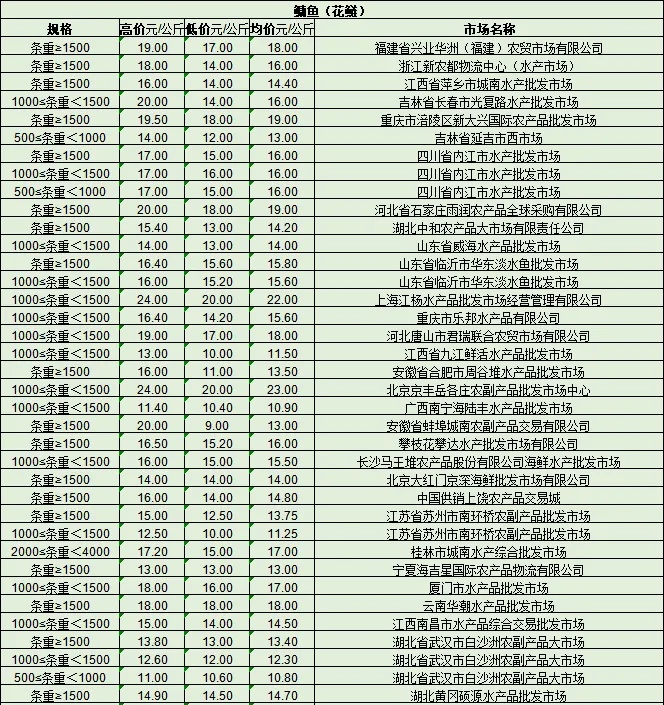 鳙鱼（花鲢）

| 规格 | 高价元/公斤 | 低价元/公斤 | 均价元/公斤 | 市场名称 |
|---|---|---|---|---|
| 条重≥1500 | 19.00 | 17.00 | 18.00 | 福建省兴业华洲（福建）农贸市场有限公司 |
| 条重≥1500 | 18.00 | 14.00 | 16.00 | 浙江新农都物流中心（水产市场） |
| 条重≥1500 | 16.00 | 14.00 | 14.40 | 江西省萍乡市城南水产批发市场 |
| 1000≤条重＜1500 | 20.00 | 14.00 | 16.00 | 吉林省长春市光复路水产批发市场 |
| 条重≥1500 | 19.50 | 18.00 | 19.00 | 重庆市涪陵区新大兴国际农产品批发市场 |
| 500≤条重＜1000 | 14.00 | 12.00 | 13.00 | 吉林省延吉市西市场 |
| 条重≥1500 | 17.00 | 15.00 | 16.00 | 四川省内江市水产批发市场 |
| 1000≤条重＜1500 | 17.00 | 16.00 | 16.00 | 四川省内江市水产批发市场 |
| 500≤条重＜1000 | 17.00 | 15.00 | 16.00 | 四川省内江市水产批发市场 |
| 条重≥1500 | 20.00 | 18.00 | 19.00 | 河北省石家庄雨润农产品全球采购有限公司 |
| 条重≥1500 | 15.40 | 13.00 | 14.20 | 湖北中和农产品大市场有限责任公司 |
| 1000≤条重＜1500 | 14.00 | 13.00 | 14.00 | 山东省威海水产品批发市场 |
| 条重≥1500 | 16.40 | 15.60 | 15.80 | 山东省临沂市华东淡水鱼批发市场 |
| 1000≤条重＜1500 | 16.00 | 15.20 | 15.60 | 山东省临沂市华东淡水鱼批发市场 |
| 1000≤条重＜1500 | 24.00 | 20.00 | 22.00 | 上海江杨水产品批发市场经营管理有限公司 |
| 1000≤条重＜1500 | 16.40 | 14.20 | 15.60 | 重庆市乐邦水产品有限公司 |
| 1000≤条重＜1500 | 19.00 | 17.00 | 18.00 | 河北唐山市君瑞联合农贸市场有限公司 |
| 1000≤条重＜1500 | 13.00 | 10.00 | 11.50 | 江西省九江鲜活水产品批发市场 |
| 条重≥1500 | 16.00 | 11.00 | 13.50 | 安徽省合肥市周谷堆水产品批发市场 |
| 1000≤条重＜1500 | 24.00 | 20.00 | 23.00 | 北京京丰岳各庄农副产品批发市场中心 |
| 1000≤条重＜1500 | 11.40 | 10.40 | 10.90 | 广西南宁海陆丰水产品批发市场 |
| 条重≥1500 | 20.00 | 9.00 | 13.00 | 安徽省蚌埠城南农副产品交易有限公司 |
| 条重≥1500 | 16.50 | 15.20 | 16.00 | 攀枝花攀达水产批发市场有限公司 |
| 1000≤条重＜1500 | 16.00 | 15.00 | 15.50 | 长沙马王堆农产品股份有限公司海鲜水产批发市场 |
| 条重≥1500 | 14.00 | 14.00 | 14.00 | 北京大红门京深海鲜批发市场有限公司 |
| 条重≥1500 | 16.00 | 14.00 | 14.80 | 中国供销上饶农产品交易城 |
| 条重≥1500 | 15.00 | 12.50 | 13.75 | 江苏省苏州市南环桥农副产品批发市场 |
| 1000≤条重＜1500 | 12.50 | 10.00 | 11.25 | 江苏省苏州市南环桥农副产品批发市场 |
| 2000≤条重＜4000 | 17.20 | 15.00 | 17.00 | 桂林市城南水产综合批发市场 |
| 条重≥1500 | 13.00 | 13.00 | 13.00 | 宁夏海吉星国际农产品物流有限公司 |
| 1000≤条重＜1500 | 18.00 | 16.00 | 17.00 | 厦门市水产品批发市场 |
| 条重≥1500 | 18.00 | 18.00 | 18.00 | 云南华潮水产品批发市场 |
| 1000≤条重＜1500 | 15.00 | 14.00 | 14.50 | 江西南昌市水产品综合交易批发市场 |
| 条重≥1500 | 13.80 | 13.00 | 13.40 | 湖北省武汉市白沙洲农副产品大市场 |
| 1000≤条重＜1500 | 12.60 | 12.00 | 12.30 | 湖北省武汉市白沙洲农副产品大市场 |
| 500≤条重＜1000 | 11.00 | 10.60 | 10.80 | 湖北省武汉市白沙洲农副产品大市场 |
| 条重≥1500 | 14.90 | 14.50 | 14.70 | 湖北黄冈硕源水产品批发市场 |